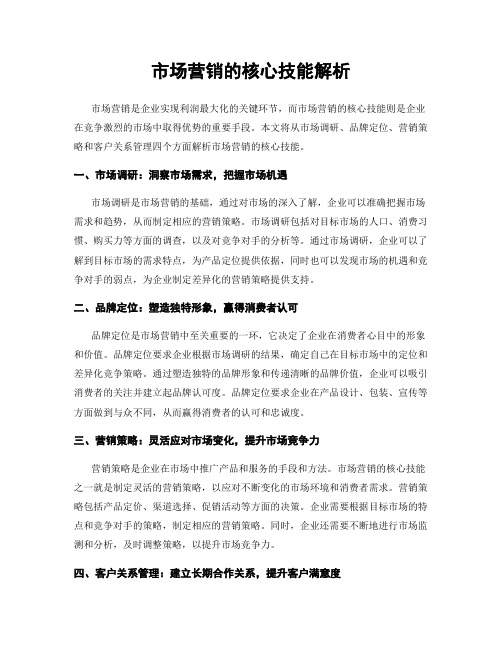 市场营销的核心技能解析

市场营销是企业实现利润最大化的关键环节，而市场营销的核心技能则是企业在竞争激烈的市场中取得优势的重要手段。本文将从市场调研、品牌定位、营销策略和客户关系管理四个方面解析市场营销的核心技能。

一、市场调研：洞察市场需求，把握市场机遇

市场调研是市场营销的基础，通过对市场的深入了解，企业可以准确把握市场需求和趋势，从而制定相应的营销策略。市场调研包括对目标市场的人口、消费习惯、购买力等方面的调查，以及对竞争对手的分析等。通过市场调研，企业可以了解到目标市场的需求特点，为产品定位提供依据，同时也可以发现市场的机遇和竞争对手的弱点，为企业制定差异化的营销策略提供支持。

二、品牌定位：塑造独特形象，赢得消费者认可

品牌定位是市场营销中至关重要的一环，它决定了企业在消费者心目中的形象和价值。品牌定位要求企业根据市场调研的结果，确定自己在目标市场中的定位和差异化竞争策略。通过塑造独特的品牌形象和传递清晰的品牌价值，企业可以吸引消费者的关注并建立起品牌认可度。品牌定位要求企业在产品设计、包装、宣传等方面做到与众不同，从而赢得消费者的认可和忠诚度。

三、营销策略：灵活应对市场变化，提升市场竞争力

营销策略是企业在市场中推广产品和服务的手段和方法。市场营销的核心技能之一就是制定灵活的营销策略，以应对不断变化的市场环境和消费者需求。营销策略包括产品定价、渠道选择、促销活动等方面的决策。企业需要根据目标市场的特点和竞争对手的策略，制定相应的营销策略。同时，企业还需要不断地进行市场监测和分析，及时调整策略，以提升市场竞争力。

四、客户关系管理：建立长期合作关系，提升客户满意度